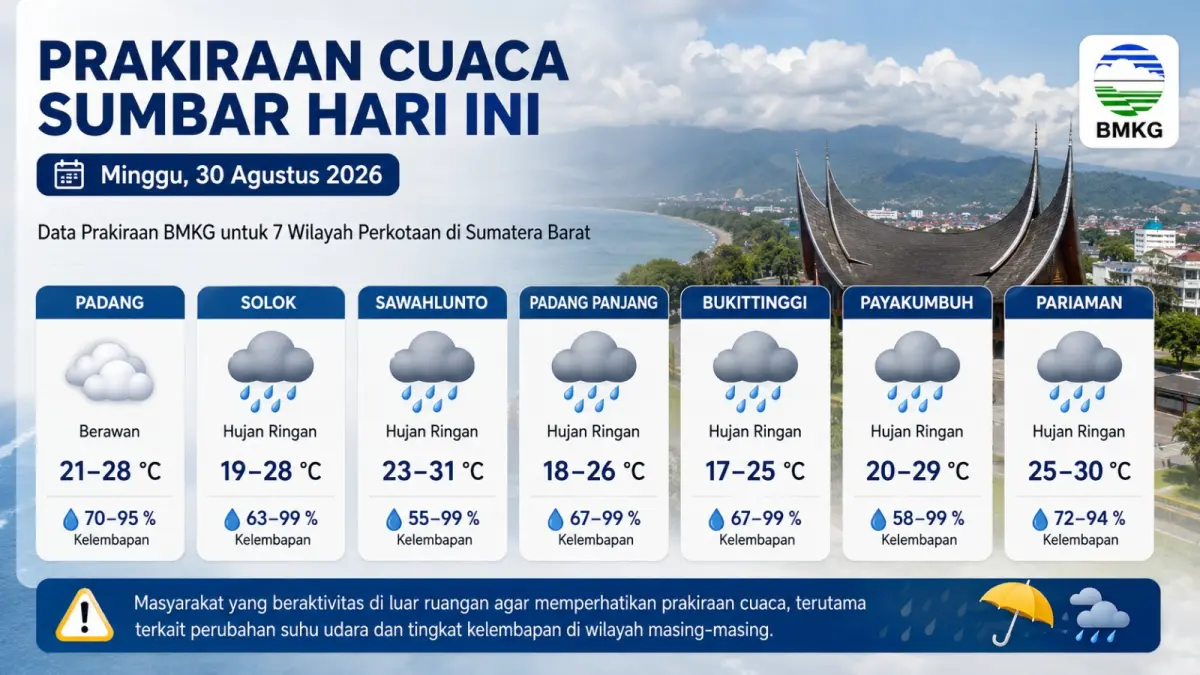 PRAKIRAAN CUACA SUMBAR HARI INI

BMKG

Minggu, 30 Agustus 2026

Data Prakiraan BMKG untuk 7 Wilayah Perkotaan di Sumatera Barat

PADANG
Berawan
21–28 °C
70–95 %
Kelembapan

SOLOK
Hujan Ringan
19–28 °C
63–99 %
Kelembapan

SAWAHLUNTO
Hujan Ringan
23–31 °C
55–99 %
Kelembapan

PADANG PANJANG
Hujan Ringan
18–26 °C
67–99 %
Kelembapan

BUKITTINGGI
Hujan Ringan
17–25 °C
67–99 %
Kelembapan

PAYAKUMBUH
Hujan Ringan
20–29 °C
58–99 %
Kelembapan

PARIAMAN
Hujan Ringan
25–30 °C
72–94 %
Kelembapan

Masyarakat yang beraktivitas di luar ruangan agar memperhatikan prakiraan cuaca, terutama terkait perubahan suhu udara dan tingkat kelembapan di wilayah masing-masing.